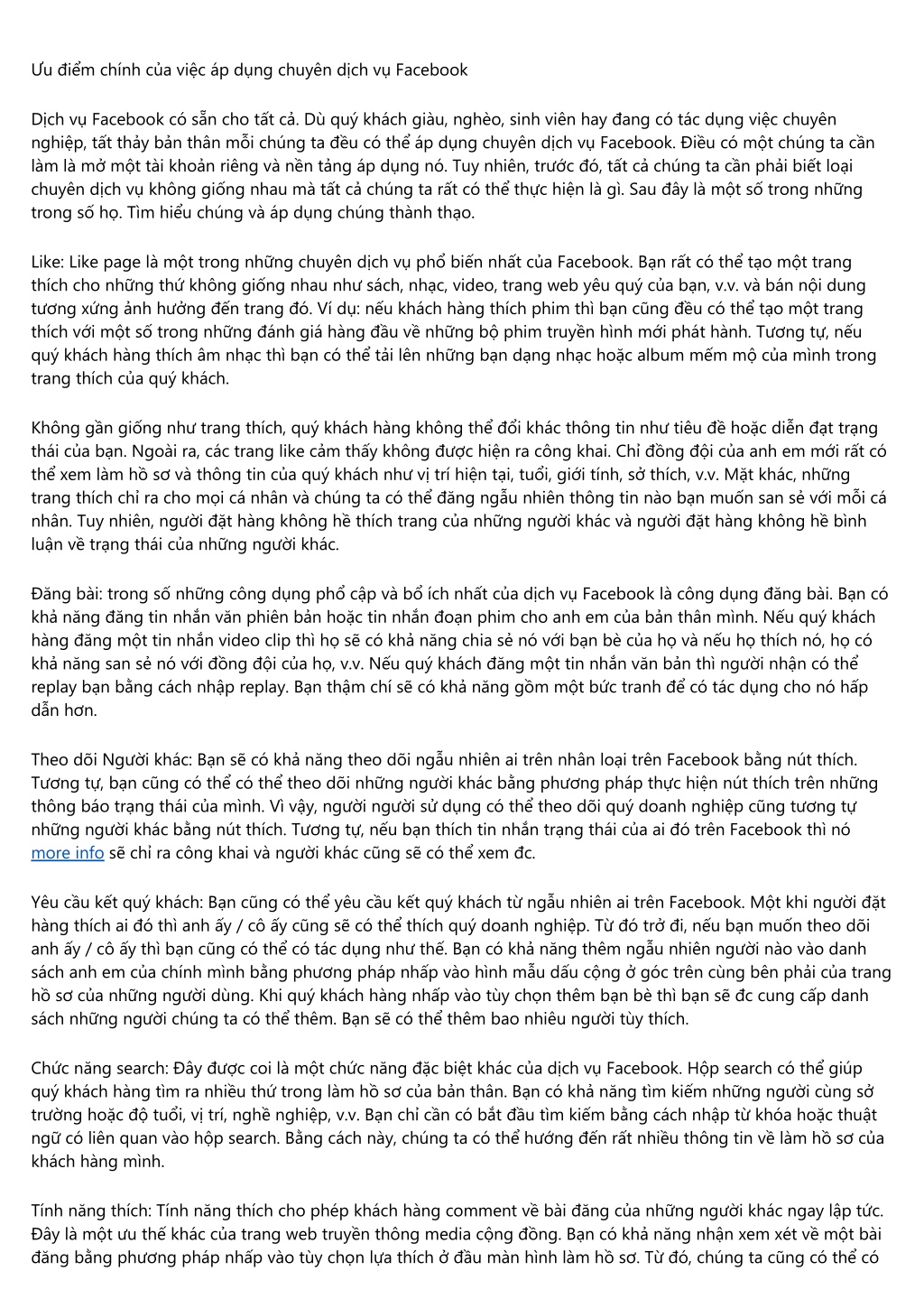 Ưu điểm chính của việc áp dụng chuyên dịch vụ Facebook

Dịch vụ Facebook có sẵn cho tất cả. Dù quý khách giàu, nghèo, sinh viên hay đang có tác dụng việc chuyên nghiệp, tất thảy bản thân mỗi chúng ta đều có thể áp dụng chuyên dịch vụ Facebook. Điều có một chúng ta cần làm là mở một tài khoản riêng và nền tảng áp dụng nó. Tuy nhiên, trước đó, tất cả chúng ta cần phải biết loại chuyên dịch vụ không giống nhau mà tất cả chúng ta rất có thể thực hiện là gì. Sau đây là một số trong những trong số họ. Tìm hiểu chúng và áp dụng chúng thành thạo.

Like: Like page là một trong những chuyên dịch vụ phổ biến nhất của Facebook. Bạn rất có thể tạo một trang thích cho những thứ không giống nhau như sách, nhạc, video, trang web yêu quý của bạn, v.v. và bán nội dung tương xứng ảnh hưởng đến trang đó. Ví dụ: nếu khách hàng thích phim thì bạn cũng đều có thể tạo một trang thích với một số trong những đánh giá hàng đầu về những bộ phim truyền hình mới phát hành. Tương tự, nếu quý khách hàng thích âm nhạc thì bạn có thể tải lên những bạn dạng nhạc hoặc album mếm mộ của mình trong trang thích của quý khách.

Không gần giống như trang thích, quý khách hàng không thể đổi khác thông tin như tiêu đề hoặc diễn đạt trạng thái của bạn. Ngoài ra, các trang like cảm thấy không được hiện ra công khai. Chỉ đồng đội của anh em mới rất có thể xem làm hồ sơ và thông tin của quý khách như vị trí hiện tại, tuổi, giới tính, sở thích, v.v. Mặt khác, những trang thích chỉ ra cho mọi cá nhân và chúng ta có thể đăng ngẫu nhiên thông tin nào bạn muốn san sẻ với mỗi cá nhân. Tuy nhiên, người đặt hàng không hề thích trang của những người khác và người đặt hàng không hề bình luận về trạng thái của những người khác.

Đăng bài: trong số những công dụng phổ cập và bổ ích nhất của dịch vụ Facebook là công dụng đăng bài. Bạn có khả năng đăng tin nhắn văn phiên bản hoặc tin nhắn đoạn phim cho anh em của bản thân mình. Nếu quý khách hàng đăng một tin nhắn video clip thì họ sẽ có khả năng chia sẻ nó với bạn bè của họ và nếu họ thích nó, họ có khả năng san sẻ nó với đồng đội của họ, v.v. Nếu quý khách đăng một tin nhắn văn bản thì người nhận có thể replay bạn bằng cách nhập replay. Bạn thậm chí sẽ có khả năng gồm một bức tranh để có tác dụng cho nó hấp dẫn hơn.

Theo dõi Người khác: Bạn sẽ có khả năng theo dõi ngẫu nhiên ai trên nhân loại trên Facebook bằng nút thích. Tương tự, bạn cũng có thể có thể theo dõi những người khác bằng phương pháp thực hiện nút thích trên những thông báo trạng thái của mình. Vì vậy, người người sử dụng có thể theo dõi quý doanh nghiệp cũng tương tự những người khác bằng nút thích. Tương tự, nếu bạn thích tin nhắn trạng thái của ai đó trên Facebook thì nó more info sẽ chỉ ra công khai và người khác cũng sẽ có thể xem đc.

Yêu cầu kết quý khách: Bạn cũng có thể yêu cầu kết quý khách từ ngẫu nhiên ai trên Facebook. Một khi người đặt hàng thích ai đó thì anh ấy / cô ấy cũng sẽ có thể thích quý doanh nghiệp. Từ đó trở đi, nếu bạn muốn theo dõi anh ấy / cô ấy thì bạn cũng có thể có tác dụng như thế. Bạn có khả năng thêm ngẫu nhiên người nào vào danh sách anh em của chính mình bằng phương pháp nhấp vào hình mẫu dấu cộng ở góc trên cùng bên phải của trang hồ sơ của những người dùng. Khi quý khách hàng nhấp vào tùy chọn thêm bạn bè thì bạn sẽ đc cung cấp danh sách những người chúng ta có thể thêm. Bạn sẽ có thể thêm bao nhiêu người tùy thích.

Chức năng search: Đây được coi là một chức năng đặc biệt khác của dịch vụ Facebook. Hộp search có thể giúp quý khách hàng tìm ra nhiều thứ trong làm hồ sơ của bản thân. Bạn có khả năng tìm kiếm những người cùng sở trường hoặc độ tuổi, vị trí, nghề nghiệp, v.v. Bạn chỉ cần có bắt đầu tìm kiếm bằng cách nhập từ khóa hoặc thuật ngữ có liên quan vào hộp search. Bằng cách này, chúng ta có thể hướng đến rất nhiều thông tin về làm hồ sơ của khách hàng mình.

Tính năng thích: Tính năng thích cho phép khách hàng comment về bài đăng của những người khác ngay lập tức. Đây là một ưu thế khác của trang web truyền thông media cộng đồng. Bạn có khả năng nhận xem xét về một bài đăng bằng phương pháp nhấp vào tùy chọn lựa thích ở đầu màn hình làm hồ sơ. Từ đó, chúng ta cũng có thể có